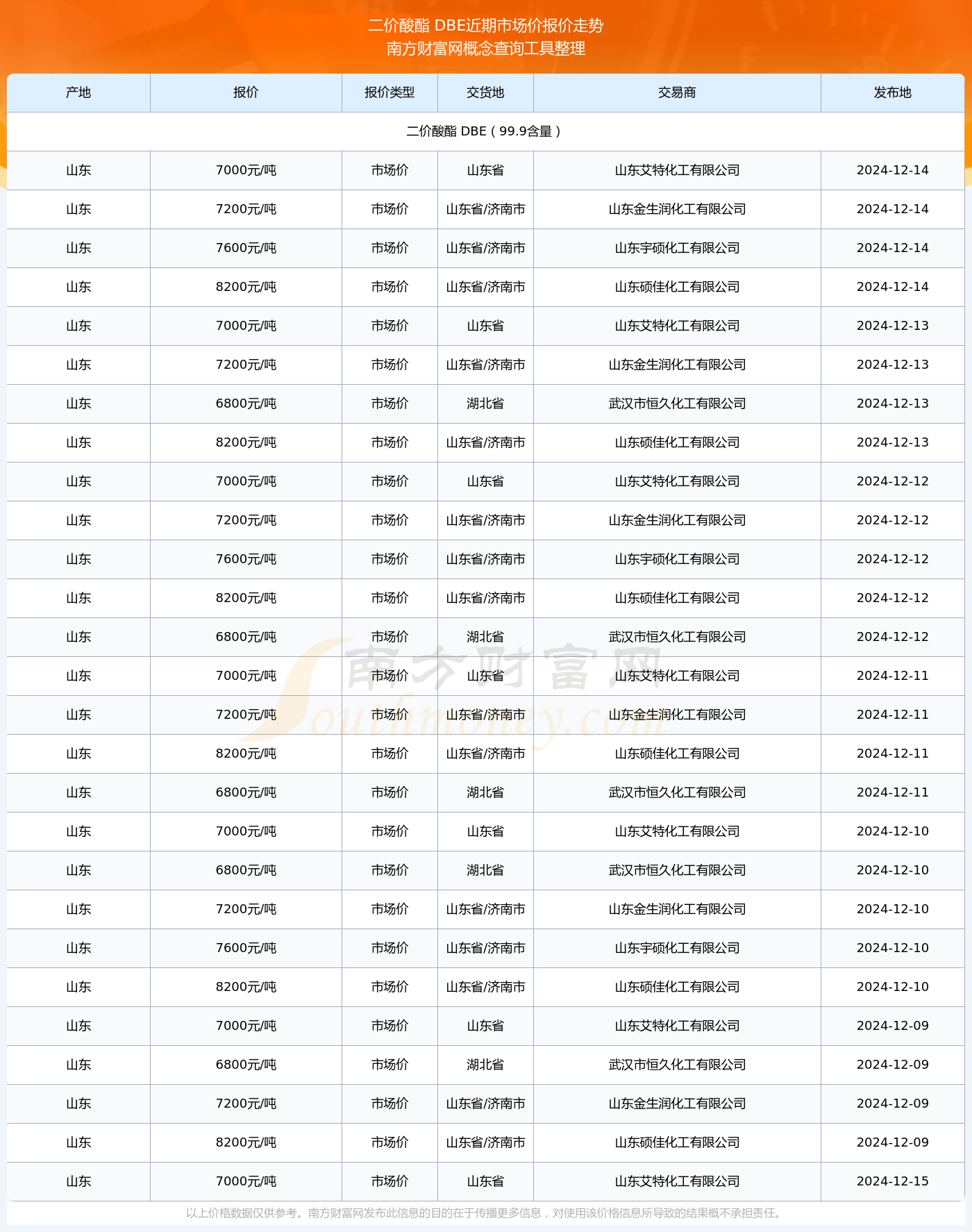 二价酸酯 DBE近期市场价报价走势
南方财富网概念查询工具整理

| 产地 | 报价 | 报价类型 | 交货地 | 交易商 | 发布地 |
|---|---|---|---|---|---|
| 二价酸酯 DBE（99.9含量） | | | | | |
| 山东 | 7000元/吨 | 市场价 | 山东省 | 山东艾特化工有限公司 | 2024-12-14 |
| 山东 | 7200元/吨 | 市场价 | 山东省/济南市 | 山东金生润化工有限公司 | 2024-12-14 |
| 山东 | 7600元/吨 | 市场价 | 山东省/济南市 | 山东宇硕化工有限公司 | 2024-12-14 |
| 山东 | 8200元/吨 | 市场价 | 山东省/济南市 | 山东硕佳化工有限公司 | 2024-12-14 |
| 山东 | 7000元/吨 | 市场价 | 山东省 | 山东艾特化工有限公司 | 2024-12-13 |
| 山东 | 7200元/吨 | 市场价 | 山东省/济南市 | 山东金生润化工有限公司 | 2024-12-13 |
| 山东 | 6800元/吨 | 市场价 | 湖北省 | 武汉市恒久化工有限公司 | 2024-12-13 |
| 山东 | 8200元/吨 | 市场价 | 山东省/济南市 | 山东硕佳化工有限公司 | 2024-12-13 |
| 山东 | 7000元/吨 | 市场价 | 山东省 | 山东艾特化工有限公司 | 2024-12-12 |
| 山东 | 7200元/吨 | 市场价 | 山东省/济南市 | 山东金生润化工有限公司 | 2024-12-12 |
| 山东 | 7600元/吨 | 市场价 | 山东省/济南市 | 山东宇硕化工有限公司 | 2024-12-12 |
| 山东 | 8200元/吨 | 市场价 | 山东省/济南市 | 山东硕佳化工有限公司 | 2024-12-12 |
| 山东 | 6800元/吨 | 市场价 | 湖北省 | 武汉市恒久化工有限公司 | 2024-12-12 |
| 山东 | 7000元/吨 | 市场价 | 山东省 | 山东艾特化工有限公司 | 2024-12-11 |
| 山东 | 7200元/吨 | 市场价 | 山东省/济南市 | 山东金生润化工有限公司 | 2024-12-11 |
| 山东 | 8200元/吨 | 市场价 | 山东省/济南市 | 山东硕佳化工有限公司 | 2024-12-11 |
| 山东 | 6800元/吨 | 市场价 | 湖北省 | 武汉市恒久化工有限公司 | 2024-12-11 |
| 山东 | 7000元/吨 | 市场价 | 山东省 | 山东艾特化工有限公司 | 2024-12-10 |
| 山东 | 6800元/吨 | 市场价 | 湖北省 | 武汉市恒久化工有限公司 | 2024-12-10 |
| 山东 | 7200元/吨 | 市场价 | 山东省/济南市 | 山东金生润化工有限公司 | 2024-12-10 |
| 山东 | 7600元/吨 | 市场价 | 山东省/济南市 | 山东宇硕化工有限公司 | 2024-12-10 |
| 山东 | 8200元/吨 | 市场价 | 山东省/济南市 | 山东硕佳化工有限公司 | 2024-12-10 |
| 山东 | 7000元/吨 | 市场价 | 山东省 | 山东艾特化工有限公司 | 2024-12-09 |
| 山东 | 6800元/吨 | 市场价 | 湖北省 | 武汉市恒久化工有限公司 | 2024-12-09 |
| 山东 | 7200元/吨 | 市场价 | 山东省/济南市 | 山东金生润化工有限公司 | 2024-12-09 |
| 山东 | 8200元/吨 | 市场价 | 山东省/济南市 | 山东硕佳化工有限公司 | 2024-12-09 |
| 山东 | 7000元/吨 | 市场价 | 山东省 | 山东艾特化工有限公司 | 2024-12-15 |

南方财富网 Southmoney.com

以上价格数据仅供参考。南方财富网发布此信息的目的在于传播更多信息，对使用该价格信息所导致的结果概不承担责任。